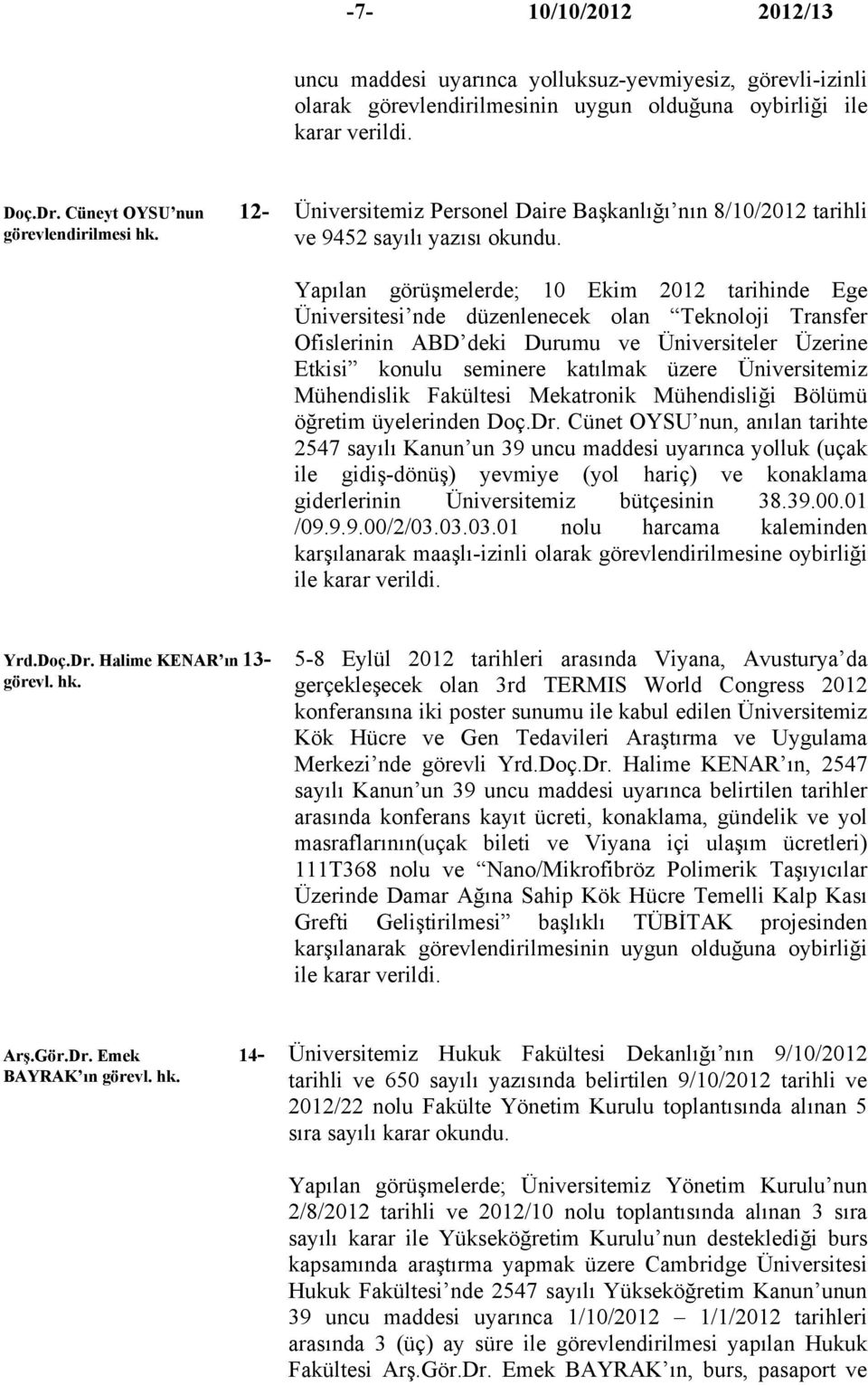 -7- 10/10/2012 2012/13

uncu maddesi uyarınca yolluksuz-yevmiyesiz, görevli-izinli olarak görevlendirilmesinin uygun olduğuna oybirliği ile karar verildi.

Doç.Dr. Cüneyt OYSU'nun görevlendirilmesi hk.

12- Üniversitemiz Personel Daire Başkanlığı'nın 8/10/2012 tarihli ve 9452 sayılı yazısı okundu.

Yapılan görüşmelerde; 10 Ekim 2012 tarihinde Ege Üniversitesi'nde düzenlenecek olan "Teknoloji Transfer Ofislerinin ABD'deki Durumu ve Üniversiteler Üzerine Etkisi" konulu seminere katılmak üzere Üniversitemiz Mühendislik Fakültesi Mekatronik Mühendisliği Bölümü öğretim üyelerinden Doç.Dr. Cünet OYSU'nun, anılan tarihte 2547 sayılı Kanun'un 39 uncu maddesi uyarınca yolluk (uçak ile gidiş-dönüş) yevmiye (yol hariç) ve konaklama giderlerinin Üniversitemiz bütçesinin 38.39.00.01 /09.9.9.00/2/03.03.03.01 nolu harcama kaleminden karşılanarak maaşlı-izinli olarak görevlendirilmesine oybirliği ile karar verildi.

Yrd.Doç.Dr. Halime KENAR'ın görevl. hk.

13- 5-8 Eylül 2012 tarihleri arasında Viyana, Avusturya'da gerçekleşecek olan 3rd TERMIS World Congress 2012 konferansına iki poster sunumu ile kabul edilen Üniversitemiz Kök Hücre ve Gen Tedavileri Araştırma ve Uygulama Merkezi'nde görevli Yrd.Doç.Dr. Halime KENAR'ın, 2547 sayılı Kanun'un 39 uncu maddesi uyarınca belirtilen tarihler arasında konferans kayıt ücreti, konaklama, gündelik ve yol masraflarının(uçak bileti ve Viyana içi ulaşım ücretleri) 111T368 nolu ve "Nano/Mikrofibröz Polimerik Taşıyıcılar Üzerinde Damar Ağına Sahip Kök Hücre Temelli Kalp Kası Grefti Geliştirilmesi" başlıklı TÜBİTAK projesinden karşılanarak görevlendirilmesinin uygun olduğuna oybirliği ile karar verildi.

Arş.Gör.Dr. Emek BAYRAK'ın görevl. hk.

14- Üniversitemiz Hukuk Fakültesi Dekanlığı'nın 9/10/2012 tarihli ve 650 sayılı yazısında belirtilen 9/10/2012 tarihli ve 2012/22 nolu Fakülte Yönetim Kurulu toplantısında alınan 5 sıra sayılı karar okundu.

Yapılan görüşmelerde; Üniversitemiz Yönetim Kurulu'nun 2/8/2012 tarihli ve 2012/10 nolu toplantısında alınan 3 sıra sayılı karar ile Yükseköğretim Kurulu'nun desteklediği burs kapsamında araştırma yapmak üzere Cambridge Üniversitesi Hukuk Fakültesi'nde 2547 sayılı Yükseköğretim Kanun'unun 39 uncu maddesi uyarınca 1/10/2012 – 1/1/2012 tarihleri arasında 3 (üç) ay süre ile görevlendirilmesi yapılan Hukuk Fakültesi Arş.Gör.Dr. Emek BAYRAK'ın, burs, pasaport ve